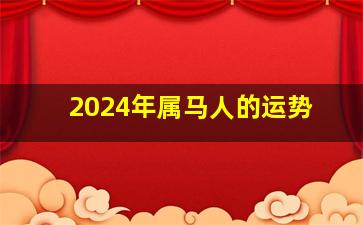 2024年属马人的运势